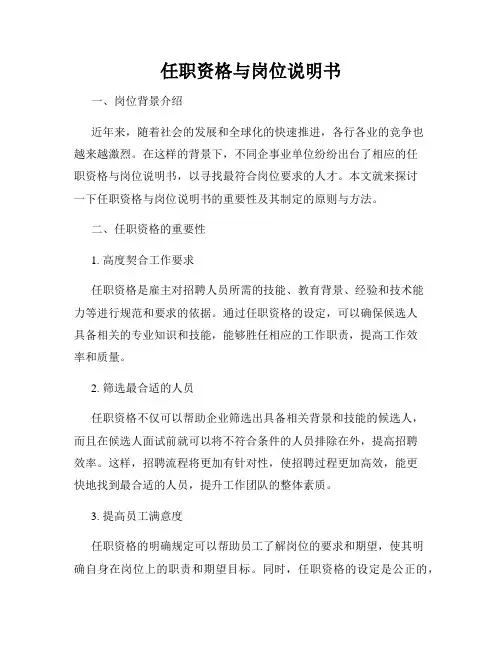 任职资格与岗位说明书

一、岗位背景介绍

近年来，随着社会的发展和全球化的快速推进，各行各业的竞争也越来越激烈。在这样的背景下，不同企事业单位纷纷出台了相应的任职资格与岗位说明书，以寻找最符合岗位要求的人才。本文就来探讨一下任职资格与岗位说明书的重要性及其制定的原则与方法。

二、任职资格的重要性

1. 高度契合工作要求

任职资格是雇主对招聘人员所需的技能、教育背景、经验和技术能力等进行规范和要求的依据。通过任职资格的设定，可以确保候选人具备相关的专业知识和技能，能够胜任相应的工作职责，提高工作效率和质量。

2. 筛选最合适的人员

任职资格不仅可以帮助企业筛选出具备相关背景和技能的候选人，而且在候选人面试前就可以将不符合条件的人员排除在外，提高招聘效率。这样，招聘流程将更加有针对性，使招聘过程更加高效，能更快地找到最合适的人员，提升工作团队的整体素质。

3. 提高员工满意度

任职资格的明确规定可以帮助员工了解岗位的要求和期望，使其明确自身在岗位上的职责和期望目标。同时，任职资格的设定是公正的，